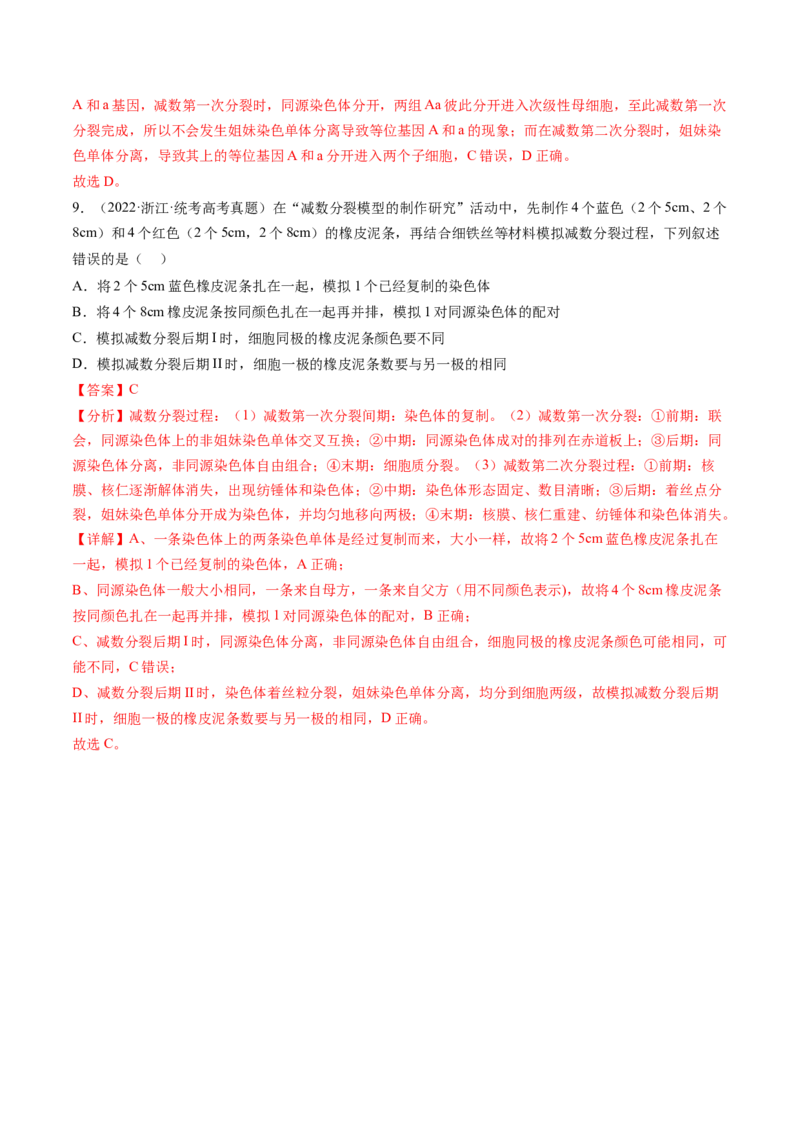 A和a基因，减数第一次分裂时，同源染色体分开，两组Aa彼此分开进入次级性母细胞，至此减数第一次分裂完成，所以不会发生姐妹染色单体分离导致等位基因A和a的现象；而在减数第二次分裂时，姐妹染色单体分离，导致其上的等位基因A和a分开进入两个子细胞，C错误，D正确。
故选D。

9.（2022·浙江·统考高考真题）在“减数分裂模型的制作研究”活动中，先制作4个蓝色（2个5cm、2个8cm）和4个红色（2个5cm，2个8cm）的橡皮泥条，再结合细铁丝等材料模拟减数分裂过程，下列叙述错误的是（ ）

A．将2个5cm蓝色橡皮泥条扎在一起，模拟1个已经复制的染色体

B．将4个8cm橡皮泥条按同颜色扎在一起再并排，模拟1对同源染色体的配对

C．模拟减数分裂后期I时，细胞同极的橡皮泥条颜色要不同

D．模拟减数分裂后期II时，细胞一极的橡皮泥条数要与另一极的相同

【答案】C

【分析】减数分裂过程：（1）减数第一次分裂间期：染色体的复制。（2）减数第一次分裂：①前期：联会，同源染色体上的非姐妹染色单体交叉互换；②中期：同源染色体成对的排列在赤道板上；③后期：同源染色体分离，非同源染色体自由组合；④末期：细胞质分裂。（3）减数第二次分裂过程：①前期：核膜、核仁逐渐解体消失，出现纺锤体和染色体；②中期：染色体形态固定、数目清晰；③后期：着丝点分裂，姐妹染色单体分开成为染色体，并均匀地移向两极；④末期：核膜、核仁重建、纺锤体和染色体消失。

【详解】A、一条染色体上的两条染色单体是经过复制而来，大小一样，故将2个5cm蓝色橡皮泥条扎在一起，模拟1个已经复制的染色体，A正确；

B、同源染色体一般大小相同，一条来自母方，一条来自父方（用不同颜色表示），故将4个8cm橡皮泥条按同颜色扎在一起再并排，模拟1对同源染色体的配对，B正确；

C、减数分裂后期I时，同源染色体分离，非同源染色体自由组合，细胞同极的橡皮泥条颜色可能相同，可能不同，C错误；

D、减数分裂后期II时，染色体着丝粒分裂，姐妹染色单体分离，均分到细胞两级，故模拟减数分裂后期II时，细胞一极的橡皮泥条数要与另一极的相同，D正确。
故选C。